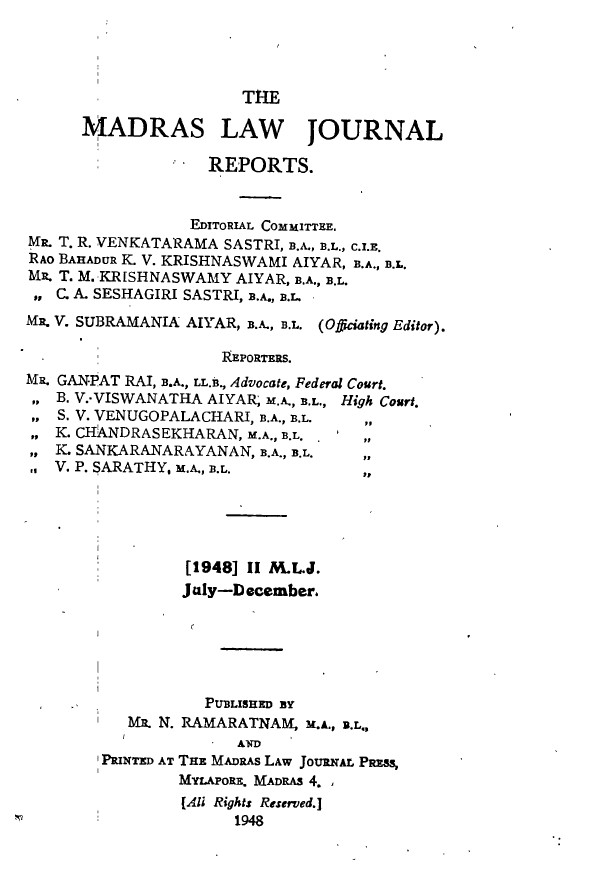 THE
MADRAS LAW JOURNAL
REPORTS.

EDITORIAL COMMITTEE.
MR. T. R. VENKATARAMA SASTRI, B.A., B.L., C.I.E.
RAO BAHADUR K. V. KRISHNASWAMI AIYAR, B.A., B.L.
MR. T. M. KRISHNASWAMY AIYAR, B.A., B.L.
„ C. A. SESHAGIRI SASTRI, B.A., B.L.

MR. V. SUBRAMANIA AIYAR, B.A., B.L. (Officiating Editor).

REPORTERS.
MR. GANPAT RAI, B.A., LL.B., Advocate, Federal Court.
„ B. V. VISWANATHA AIYAR, M.A., B.L., High Court.
„ S. V. VENUGOPALACHARI, B.A., B.L. „
„ K. CHANDRASEKHARAN, M.A., B.L. „
„ K. SANKARANARAYANAN, B.A., B.L. „
„ V. P. SARATHY, M.A., B.L. „

[1948] II M.L.J.
July—December.

PUBLISHED BY
MR. N. RAMARATNAM, M.A., B.L.,
AND
PRINTED AT THE MADRAS LAW JOURNAL PRESS,
MYLAPORE, MADRAS 4.
[All Rights Reserved.]
1948